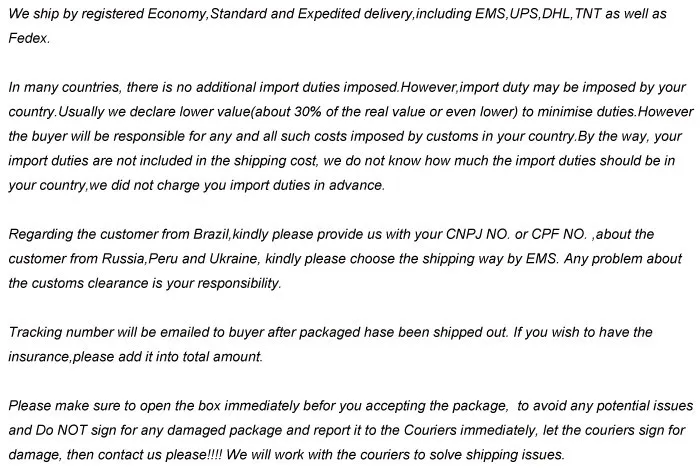 We ship by registered Economy,Standard and Expedited delivery,including EMS,UPS,DHL,TNT as well as Fedex.

In many countries, there is no additional import duties imposed.However,import duty may be imposed by your country.Usually we declare lower value(about 30% of the real value or even lower) to minimise duties.However the buyer will be responsible for any and all such costs imposed by customs in your country.By the way, your import duties are not included in the shipping cost, we do not know how much the import duties should be in your country,we did not charge you import duties in advance.

Regarding the customer from Brazil,kindly please provide us with your CNPJ NO. or CPF NO. ,about the customer from Russia,Peru and Ukraine, kindly please choose the shipping way by EMS. Any problem about the customs clearance is your responsibility.

Tracking number will be emailed to buyer after packaged hase been shipped out. If you wish to have the insurance,please add it into total amount.

Please make sure to open the box immediately befor you accepting the package, to avoid any potential issues and Do NOT sign for any damaged package and report it to the Couriers immediately, let the couriers sign for damage, then contact us please!!!! We will work with the couriers to solve shipping issues.